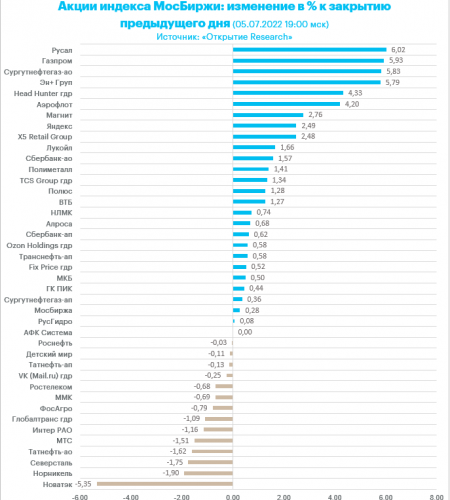 Акции индекса МосБиржи: изменение в % к закрытию предыдущего дня (05.07.2022 19:00 мск)
Источник: «Открытие Research»

Русал 6,02
Газпром 5,93
Сургутнефтегаз-ао 5,83
Эн+ Груп 5,79
Head Hunter гдр 4,33
Аэрофлот 4,20
Магнит 2,76
Яндекс 2,49
X5 Retail Group 2,48
Лукойл 1,66
Сбербанк-ао 1,57
Полиметалл 1,41
TCS Group гдр 1,34
Полюс 1,28
ВТБ 1,27
НЛМК 0,74
Алроса 0,68
Сбербанк-ап 0,62
Ozon Holdings гдр 0,58
Транснефть-ап 0,58
Fix Price гдр 0,52
МКБ 0,50
ГК ПИК 0,44
Сургутнефтегаз-ап 0,36
Мосбиржа 0,28
РусГидро 0,08
АФК Система 0,00
Роснефть -0,03
Детский мир -0,11
Татнефть-ап -0,13
VK (Mail.ru) гдр -0,25
Ростелеком -0,68
ММК -0,69
ФосАгро -0,79
Глобалтранс гдр -1,09
Интер РАО -1,16
МТС -1,51
Татнефть-ао -1,62
Северсталь -1,75
Норникель -1,90
Новатэк -5,35

-6,00 -4,00 -2,00 0,00 2,00 4,00 6,00 8,00